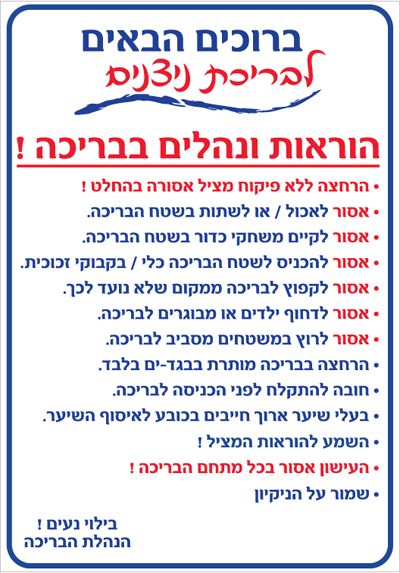 ברוכים הבאים
לבריכת ניצנים

הוראות ונהלים בבריכה !

• הרחצה ללא פיקוח מציל אסורה בהחלט !
• אסור לאכול / או לשתות בשטח הבריכה.
• אסור לקיים משחקי כדור בשטח הבריכה.
• אסור להכניס לשטח הבריכה כלי / בקבוקי זכוכית.
• אסור לקפוץ לבריכה ממקום שלא נועד לכך.
• אסור לדחוף ילדים או מבוגרים לבריכה.
• אסור לרוץ במשטחים מסביב לבריכה.
• הרחצה בבריכה מותרת בבגד-ים בלבד.
• חובה להתקלח לפני הכניסה לבריכה.
• בעלי שיער ארוך חייבים בכובע לאיסוף השיער.
• השמע להוראות המציל !
• העישון אסור בכל מתחם הבריכה !
• שמור על הניקיון

בילוי נעים !
הנהלת הבריכה